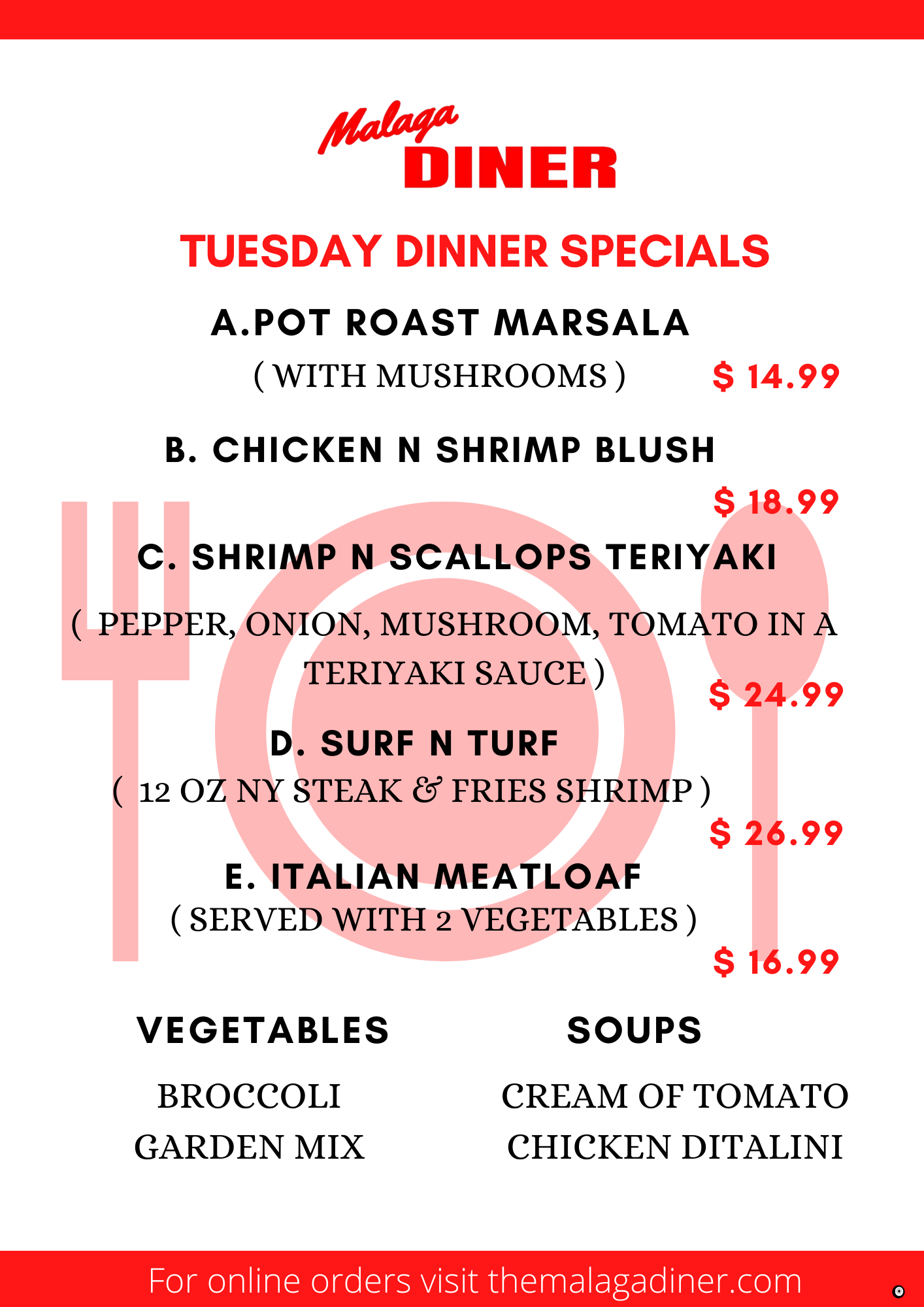 Malaga
DINER

TUESDAY DINNER SPECIALS

A.POT ROAST MARSALA
( WITH MUSHROOMS ) $ 14.99

B. CHICKEN N SHRIMP BLUSH
$ 18.99

C. SHRIMP N SCALLOPS TERIYAKI
( PEPPER, ONION, MUSHROOM, TOMATO IN A TERIYAKI SAUCE )
$ 24.99

D. SURF N TURF
( 12 OZ NY STEAK & FRIES SHRIMP )
$ 26.99

E. ITALIAN MEATLOAF
( SERVED WITH 2 VEGETABLES )
$ 16.99

VEGETABLES

BROCCOLI
GARDEN MIX

SOUPS

CREAM OF TOMATO
CHICKEN DITALINI

For online orders visit themalagadiner.com